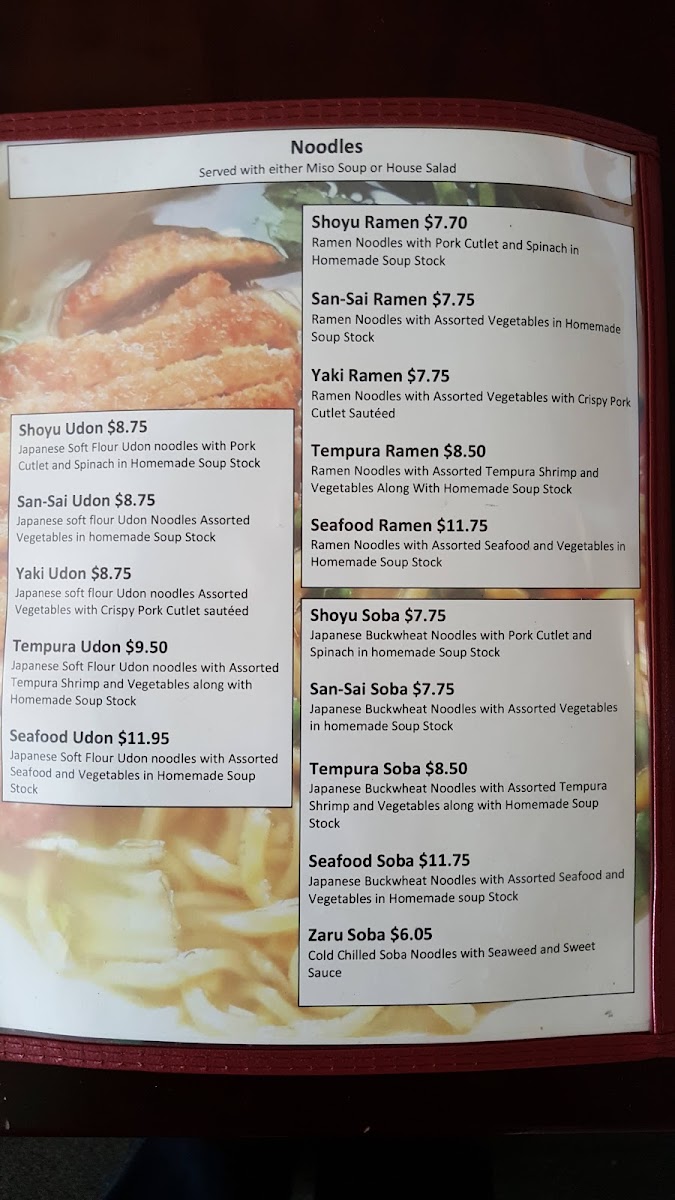 Noodles
Served with either Miso Soup or House Salad

Shoyu Udon $8.75
Japanese Soft Flour Udon noodles with Pork Cutlet and Spinach in Homemade Soup Stock

San-Sai Udon $8.75
Japanese soft flour Udon Noodles Assorted Vegetables in homemade Soup Stock

Yaki Udon $8.75
Japanese soft flour Udon noodles Assorted Vegetables with Crispy Pork Cutlet sautéed

Tempura Udon $9.50
Japanese Soft Flour Udon noodles with Assorted Tempura Shrimp and Vegetables along with Homemade Soup Stock

Seafood Udon $11.95
Japanese Soft Flour Udon noodles with Assorted Seafood and Vegetables in Homemade Soup Stock

Shoyu Ramen $7.70
Ramen Noodles with Pork Cutlet and Spinach in Homemade Soup Stock

San-Sai Ramen $7.75
Ramen Noodles with Assorted Vegetables in Homemade Soup Stock

Yaki Ramen $7.75
Ramen Noodles with Assorted Vegetables with Crispy Pork Cutlet Sautéed

Tempura Ramen $8.50
Ramen Noodles with Assorted Tempura Shrimp and Vegetables Along With Homemade Soup Stock

Seafood Ramen $11.75
Ramen Noodles with Assorted Seafood and Vegetables in Homemade Soup Stock

Shoyu Soba $7.75
Japanese Buckwheat Noodles with Pork Cutlet and Spinach in homemade Soup Stock

San-Sai Soba $7.75
Japanese Buckwheat Noodles with Assorted Vegetables in homemade Soup Stock

Tempura Soba $8.50
Japanese Buckwheat Noodles with Assorted Tempura Shrimp and Vegetables along with Homemade Soup Stock

Seafood Soba $11.75
Japanese Buckwheat Noodles with Assorted Seafood and Vegetables in Homemade soup Stock

Zaru Soba $6.05
Cold Chilled Soba Noodles with Seaweed and Sweet Sauce